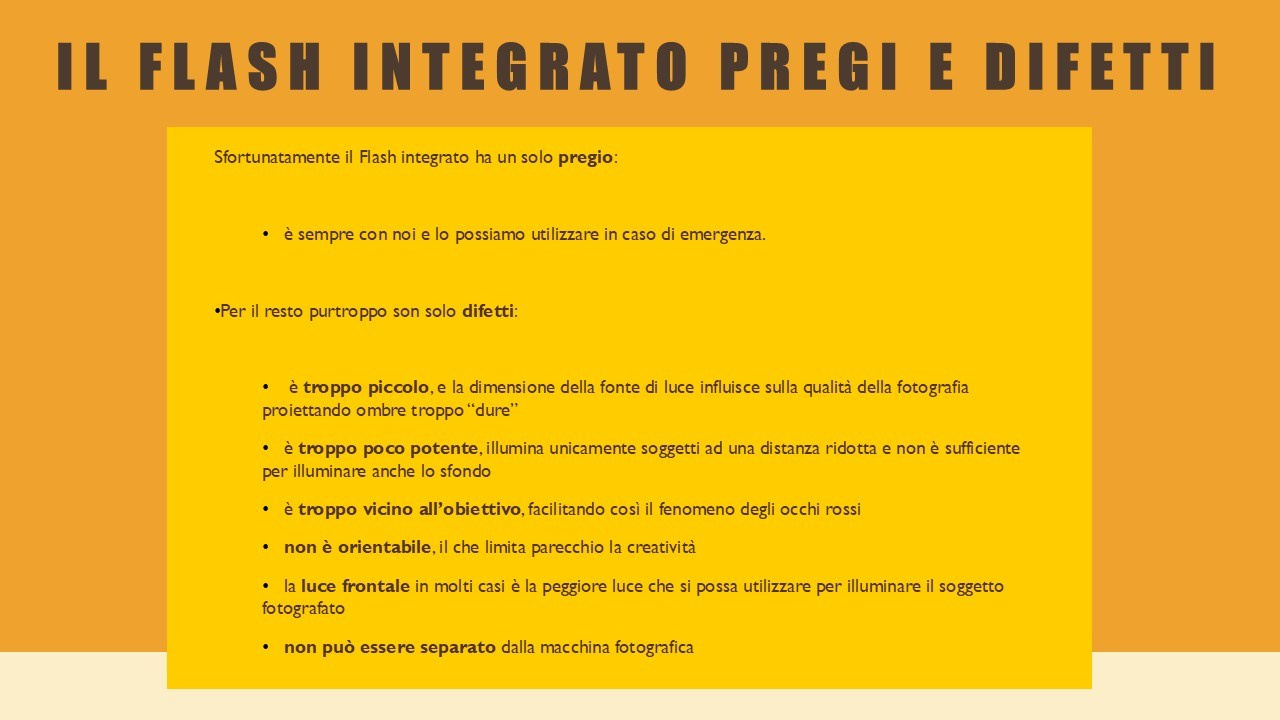 IL FLASH INTEGRATO PREGI E DIFETTI

Sfortunatamente il Flash integrato ha un solo pregio:

• è sempre con noi e lo possiamo utilizzare in caso di emergenza.

•Per il resto purtroppo son solo difetti:

• è troppo piccolo, e la dimensione della fonte di luce influisce sulla qualità della fotografia proiettando ombre troppo “dure”

• è troppo poco potente, illumina unicamente soggetti ad una distanza ridotta e non è sufficiente per illuminare anche lo sfondo

• è troppo vicino all’obiettivo, facilitando così il fenomeno degli occhi rossi

• non è orientabile, il che limita parecchio la creatività

• la luce frontale in molti casi è la peggiore luce che si possa utilizzare per illuminare il soggetto fotografato

• non può essere separato dalla macchina fotografica